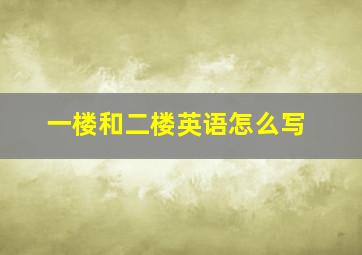 一楼和二楼英语怎么写